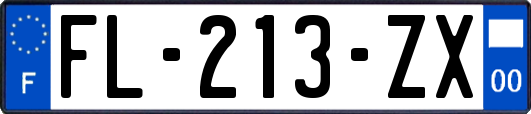 F
FL-213-ZX
00